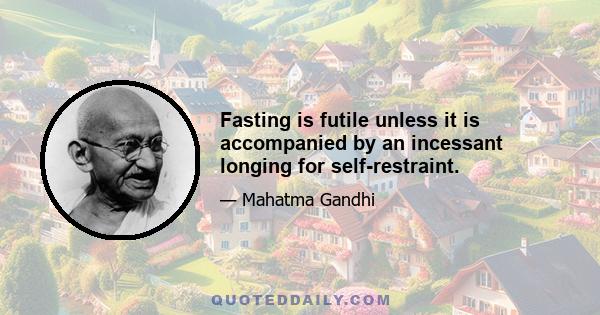 Fasting is futile unless it is accompanied by an incessant longing for self-restraint.

— Mahatma Gandhi

QUOTEDDAILY.COM